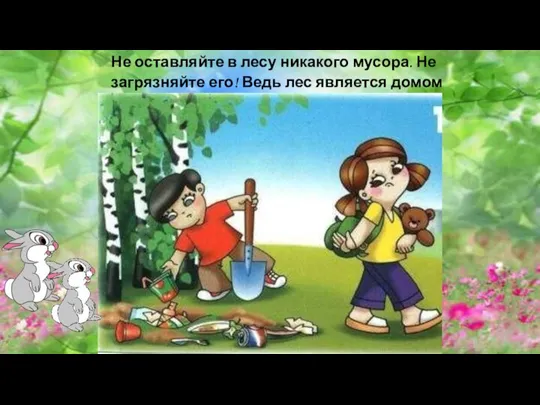 Не оставляйте в лесу никакого мусора. Не загрязняйте его! Ведь лес является домом

1